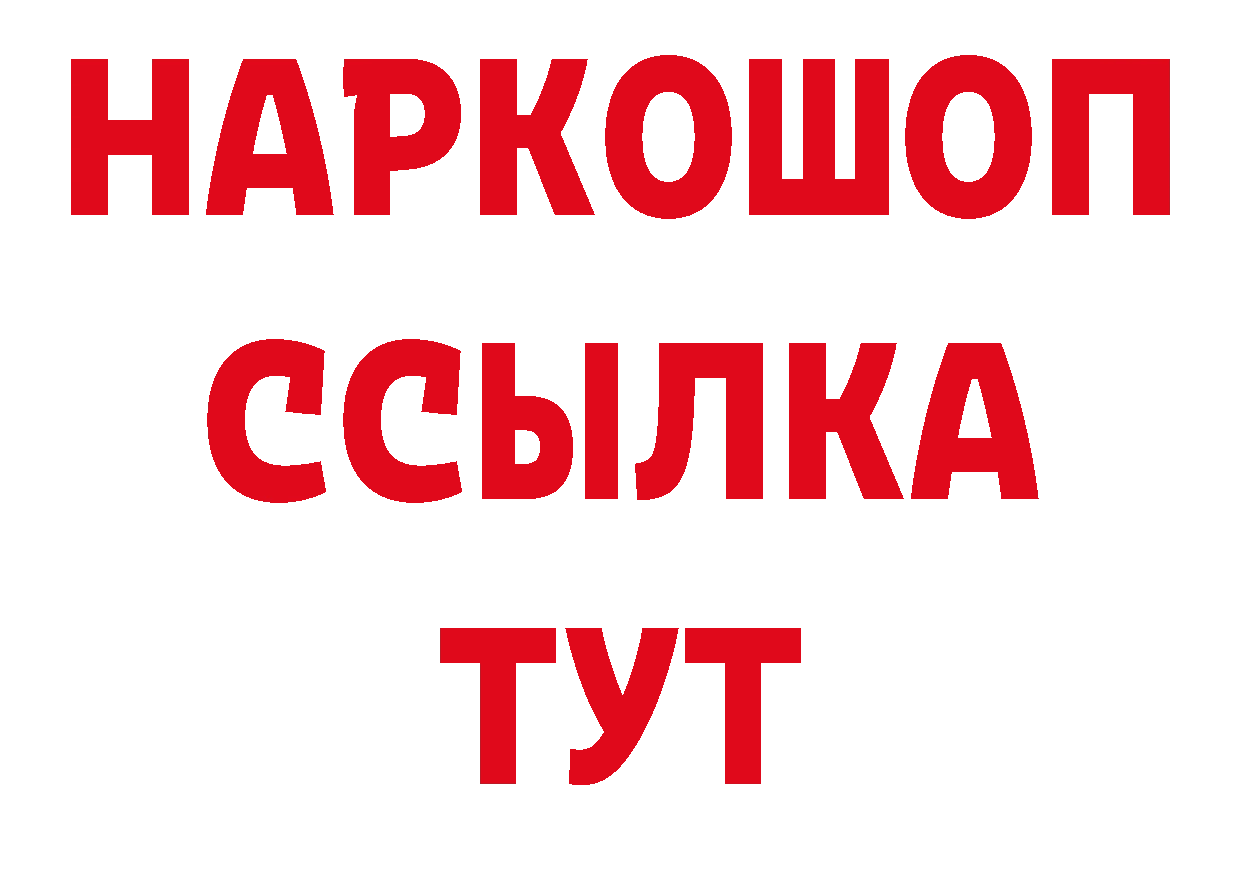 НАРКОШОП
ССЫЛКА
ТУТ